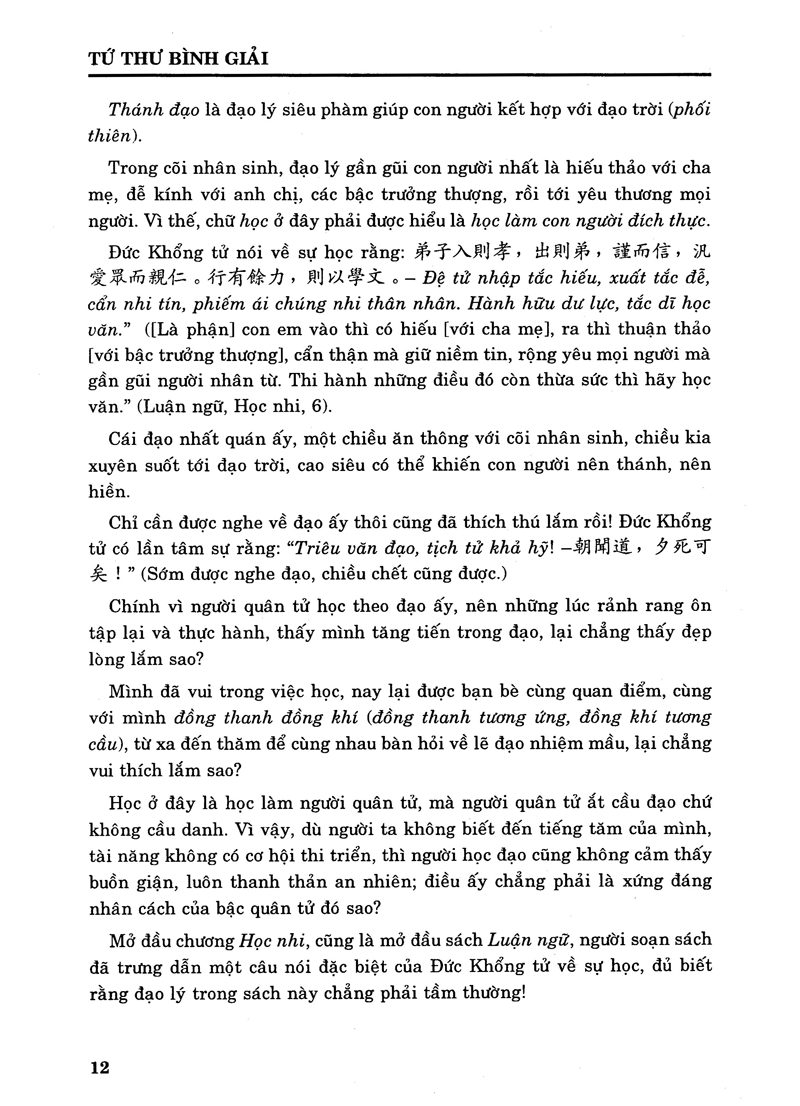 TỨ THƯ BÌNH GIẢI

Thánh đạo là đạo lý siêu phàm giúp con người kết hợp với đạo trời (phối thiên).

Trong cõi nhân sinh, đạo lý gần gũi con người nhất là hiếu thảo với cha mẹ, đễ kính với anh chị, các bậc trưởng thượng, rồi tới yêu thương mọi người. Vì thế, chữ học ở đây phải được hiểu là học làm con người đích thực.

Đức Khổng tử nói về sự học rằng: 弟子入則孝，出則弟，謹而信，汎愛眾而親仁。行有餘力，則以學文。– Đệ tử nhập tắc hiếu, xuất tắc đễ, cẩn nhi tín, phiếm ái chúng nhi thân nhân. Hành hữu dư lực, tắc dĩ học văn." ([Là phận] con em vào thì có hiếu [với cha mẹ], ra thì thuận thảo [với bậc trưởng thượng], cẩn thận mà giữ niềm tin, rộng yêu mọi người mà gần gũi người nhân từ. Thi hành những điều đó còn thừa sức thì hãy học văn." (Luận ngữ, Học nhi, 6).

Cái đạo nhất quán ấy, một chiều ăn thông với cõi nhân sinh, chiều kia xuyên suốt tới đạo trời, cao siêu có thể khiến con người nên thánh, nên hiền.

Chỉ cần được nghe về đạo ấy thôi cũng đã thích thú lắm rồi! Đức Khổng tử có lần tâm sự rằng: "Triêu văn đạo, tịch tử khả hỹ! –朝聞道，夕死可矣！" (Sớm được nghe đạo, chiều chết cũng được.)

Chính vì người quân tử học theo đạo ấy, nên những lúc rảnh rang ôn tập lại và thực hành, thấy mình tăng tiến trong đạo, lại chẳng thấy đẹp lòng lắm sao?

Mình đã vui trong việc học, nay lại được bạn bè cùng quan điểm, cùng với mình đồng thanh đồng khí (đồng thanh tương ứng, đồng khí tương cầu), từ xa đến thăm để cùng nhau bàn hỏi về lẽ đạo nhiệm mầu, lại chẳng vui thích lắm sao?

Học ở đây là học làm người quân tử, mà người quân tử ắt cầu đạo chứ không cầu danh. Vì vậy, dù người ta không biết đến tiếng tăm của mình, tài năng không có cơ hội thi triển, thì người học đạo cũng không cảm thấy buồn giận, luôn thanh thản an nhiên; điều ấy chẳng phải là xứng đáng nhân cách của bậc quân tử đó sao?

Mở đầu chương Học nhi, cũng là mở đầu sách Luận ngữ, người soạn sách đã trưng dẫn một câu nói đặc biệt của Đức Khổng tử về sự học, đủ biết rằng đạo lý trong sách này chẳng phải tầm thường!

12